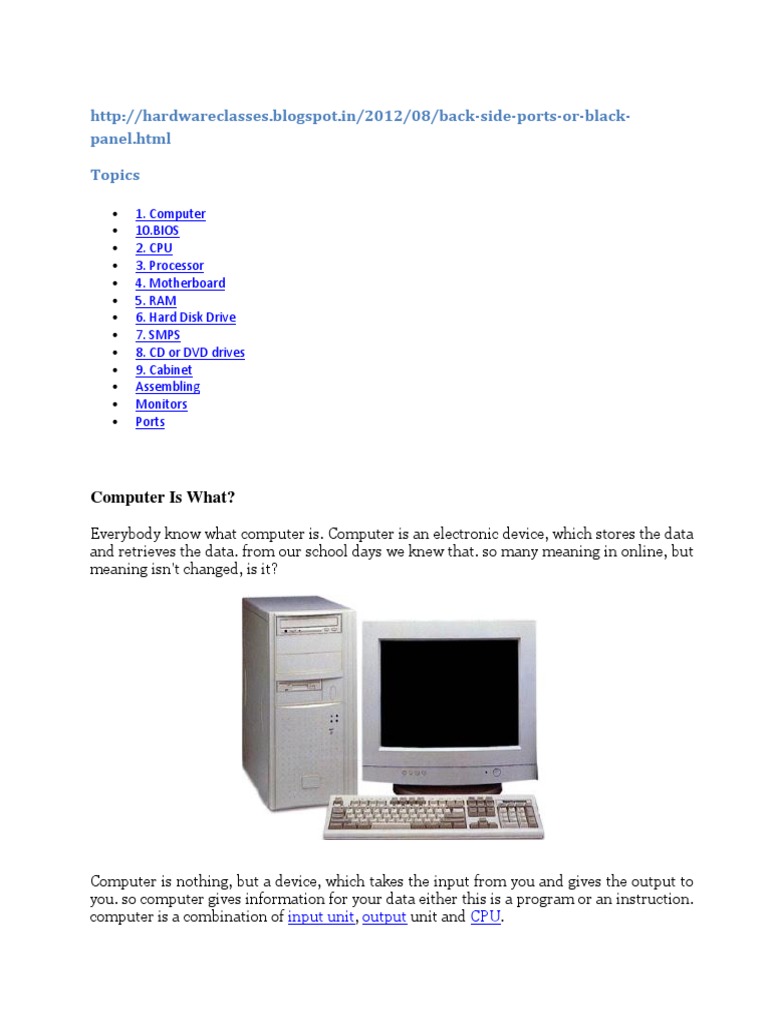 http://hardwareclasses.blogspot.in/2012/08/back-side-ports-or-black-panel.html

Topics

- 1. Computer
- 10.BIOS
- 2. CPU
- 3. Processor
- 4. Motherboard
- 5. RAM
- 6. Hard Disk Drive
- 7. SMPS
- 8. CD or DVD drives
- 9. Cabinet
- Assembling
- Monitors
- Ports

Computer Is What?

Everybody know what computer is. Computer is an electronic device, which stores the data and retrieves the data. from our school days we knew that. so many meaning in online, but meaning isn't changed, is it?

Computer is nothing, but a device, which takes the input from you and gives the output to you. so computer gives information for your data either this is a program or an instruction. computer is a combination of input unit, output unit and CPU.